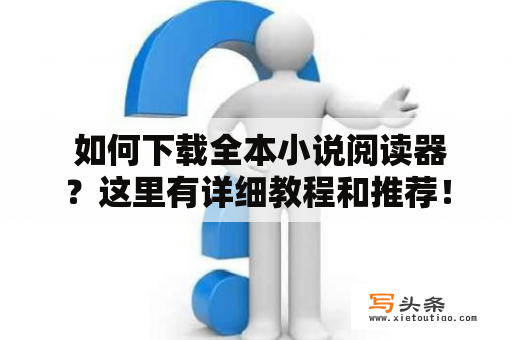 如何下载全本小说阅读器？这里有详细教程和推荐！

写头条
www.xietoutiao.com